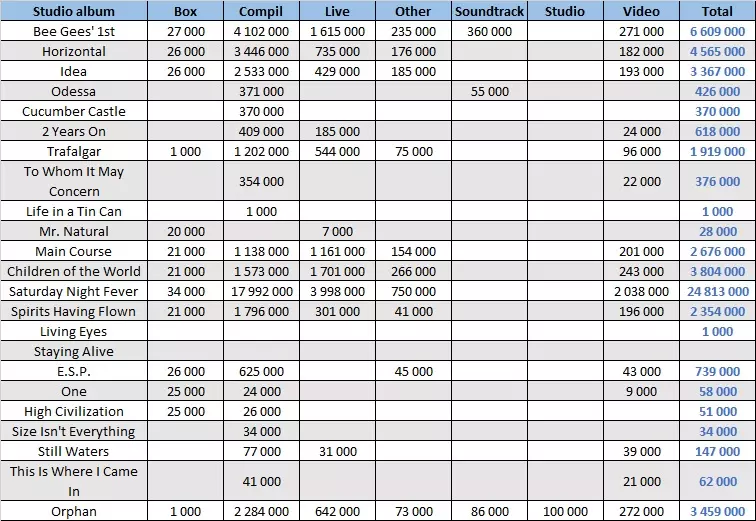 | Studio album | Box | Compil | Live | Other | Soundtrack | Studio | Video | Total |
|---|---|---|---|---|---|---|---|---|
| Bee Gees' 1st | 27 000 | 4 102 000 | 1 615 000 | 235 000 | 360 000 | | 271 000 | 6 609 000 |
| Horizontal | 26 000 | 3 446 000 | 735 000 | 176 000 | | | 182 000 | 4 565 000 |
| Idea | 26 000 | 2 533 000 | 429 000 | 185 000 | | | 193 000 | 3 367 000 |
| Odessa | | 371 000 | | | 55 000 | | | 426 000 |
| Cucumber Castle | | 370 000 | | | | | | 370 000 |
| 2 Years On | | 409 000 | 185 000 | | | | 24 000 | 618 000 |
| Trafalgar | 1 000 | 1 202 000 | 544 000 | 75 000 | | | 96 000 | 1 919 000 |
| To Whom It May Concern | | 354 000 | | | | | 22 000 | 376 000 |
| Life in a Tin Can | | 1 000 | | | | | | 1 000 |
| Mr. Natural | 20 000 | | 7 000 | | | | | 28 000 |
| Main Course | 21 000 | 1 138 000 | 1 161 000 | 154 000 | | | 201 000 | 2 676 000 |
| Children of the World | 21 000 | 1 573 000 | 1 701 000 | 266 000 | | | 243 000 | 3 804 000 |
| Saturday Night Fever | 34 000 | 17 992 000 | 3 998 000 | 750 000 | | | 2 038 000 | 24 813 000 |
| Spirits Having Flown | 21 000 | 1 796 000 | 301 000 | 41 000 | | | 196 000 | 2 354 000 |
| Living Eyes | | | | | | | | 1 000 |
| Staying Alive | | | | | | | | |
| E.S.P. | 26 000 | 625 000 | | 45 000 | | | 43 000 | 739 000 |
| One | 25 000 | 24 000 | | | | | 9 000 | 58 000 |
| High Civilization | 25 000 | 26 000 | | | | | | 51 000 |
| Size Isn't Everything | | 34 000 | | | | | | 34 000 |
| Still Waters | | 77 000 | 31 000 | | | | 39 000 | 147 000 |
| This Is Where I Came In | | 41 000 | | | | | 21 000 | 62 000 |
| Orphan | 1 000 | 2 284 000 | 642 000 | 73 000 | 86 000 | 100 000 | 272 000 | 3 459 000 |